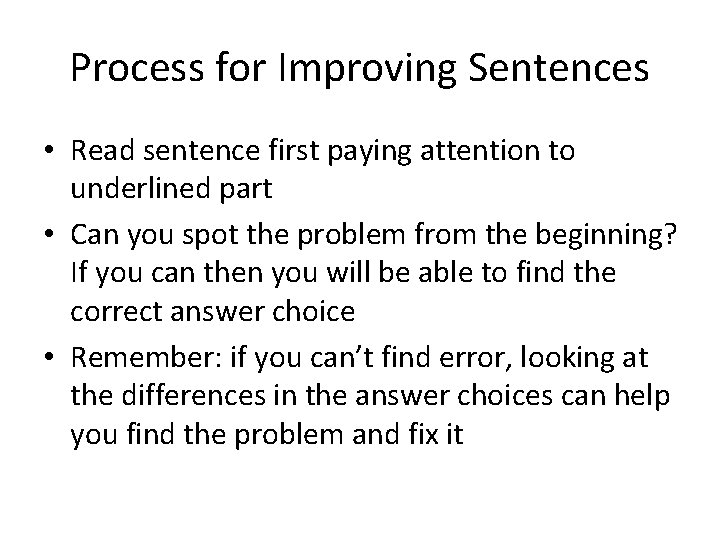 Process for Improving Sentences

• Read sentence first paying attention to underlined part
• Can you spot the problem from the beginning? If you can then you will be able to find the correct answer choice
• Remember: if you can’t find error, looking at the differences in the answer choices can help you find the problem and fix it